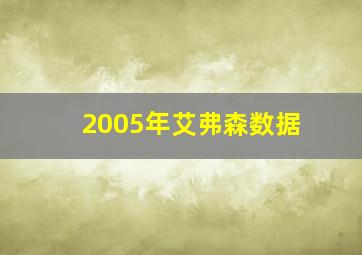 2005年艾弗森数据